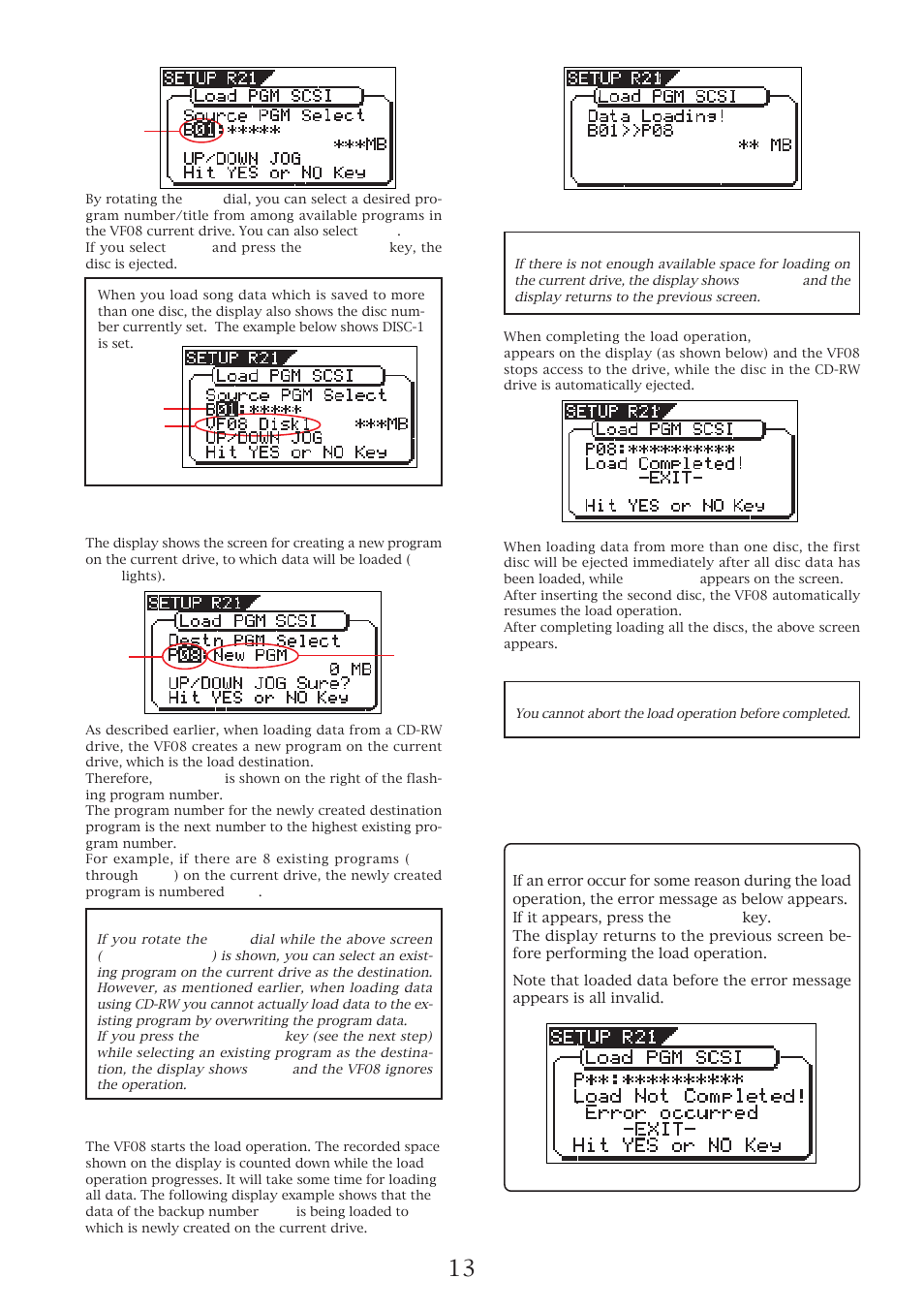 SETUP R21
Load PGM SCSI
Source PGM Select
B01:*****
***MB
UP/DOWN JOG
Hit YES or NO Key

By rotating the dial, you can select a desired program number/title from among available programs in the VF08 current drive. You can also select . If you select and press the key, the disc is ejected.

When you load song data which is saved to more than one disc, the display also shows the disc number currently set. The example below shows DISC-1 is set.

SETUP R21
Load PGM SCSI
Source PGM Select
B01:*****
VF08 Disk1 ***MB
UP/DOWN JOG
Hit YES or NO Key

The display shows the screen for creating a new program on the current drive, to which data will be loaded ( lights).

SETUP R21
Load PGM SCSI
Destn PGM Select
P08:New PGM
0 MB
UP/DOWN JOG Sure?
Hit YES or NO Key

As described earlier, when loading data from a CD-RW drive, the VF08 creates a new program on the current drive, which is the load destination.
Therefore, is shown on the right of the flashing program number.
The program number for the newly created destination program is the next number to the highest existing program number.
For example, if there are 8 existing programs ( through ) on the current drive, the newly created program is numbered .

If you rotate the dial while the above screen ( ) is shown, you can select an existing program on the current drive as the destination. However, as mentioned earlier, when loading data using CD-RW you cannot actually load data to the existing program by overwriting the program data.
If you press the key (see the next step) while selecting an existing program as the destination, the display shows and the VF08 ignores the operation.

The VF08 starts the load operation. The recorded space shown on the display is counted down while the load operation progresses. It will take some time for loading all data. The following display example shows that the data of the backup number is being loaded to which is newly created on the current drive.

SETUP R21
Load PGM SCSI
Data Loading!
B01>>P08
** MB

If there is not enough available space for loading on the current drive, the display shows and the display returns to the previous screen.

When completing the load operation, appears on the display (as shown below) and the VF08 stops access to the drive, while the disc in the CD-RW drive is automatically ejected.

SETUP R21
Load PGM SCSI
P08:**********
Load Completed!
-EXIT-
Hit YES or NO Key

When loading data from more than one disc, the first disc will be ejected immediately after all disc data has been loaded, while appears on the screen.
After inserting the second disc, the VF08 automatically resumes the load operation.
After completing loading all the discs, the above screen appears.

You cannot abort the load operation before completed.

If an error occur for some reason during the load operation, the error message as below appears.
If it appears, press the key.
The display returns to the previous screen before performing the load operation.

Note that loaded data before the error message appears is all invalid.

SETUP R21
Load PGM SCSI
P**:**********
Load Not Completed!
Error occurred
-EXIT-
Hit YES or NO Key

13